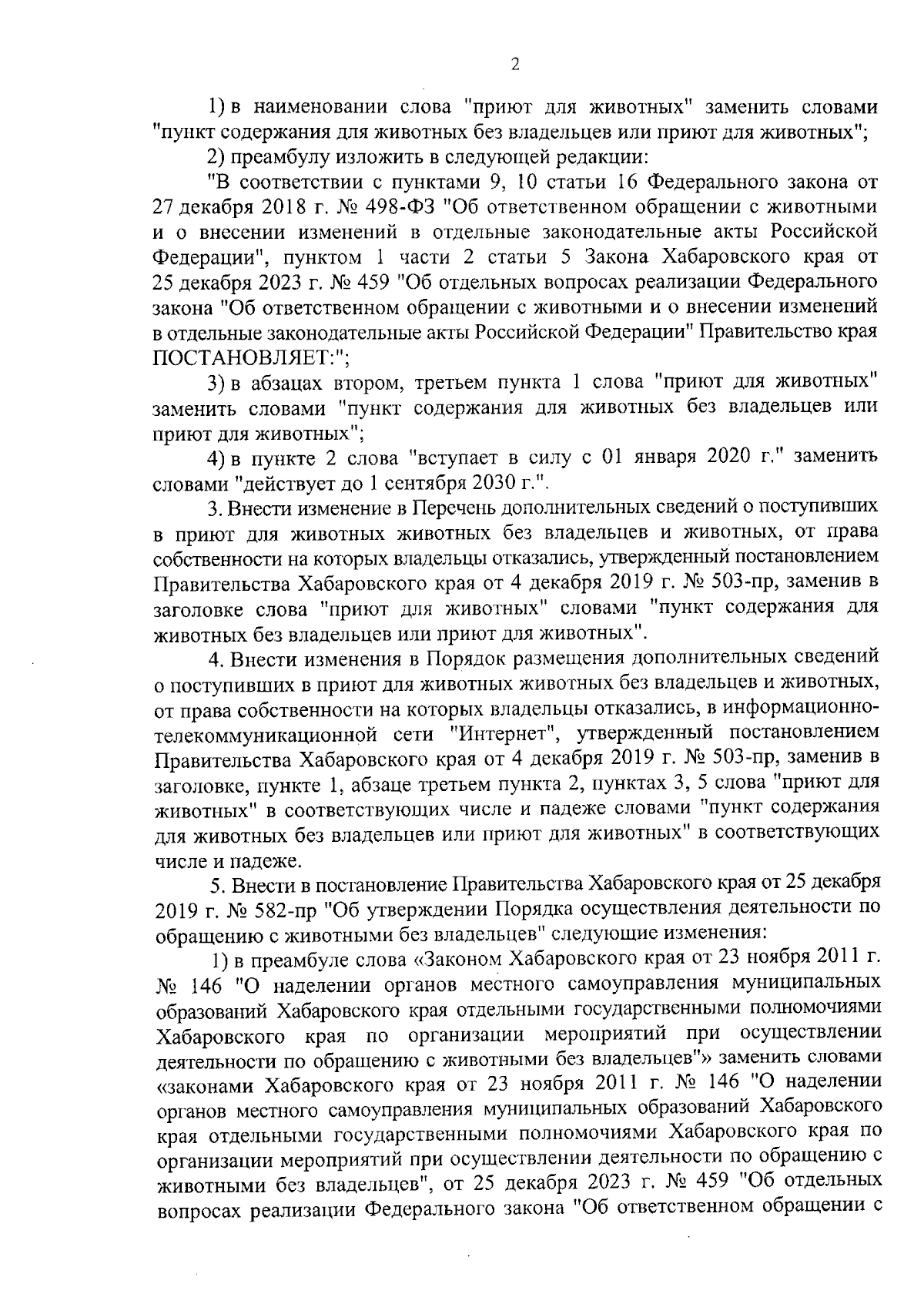 2

1) в наименовании слова "приют для животных" заменить словами "пункт содержания для животных без владельцев или приют для животных";

2) преамбулу изложить в следующей редакции:

"В соответствии с пунктами 9, 10 статьи 16 Федерального закона от 27 декабря 2018 г. № 498-ФЗ "Об ответственном обращении с животными и о внесении изменений в отдельные законодательные акты Российской Федерации", пунктом 1 части 2 статьи 5 Закона Хабаровского края от 25 декабря 2023 г. № 459 "Об отдельных вопросах реализации Федерального закона "Об ответственном обращении с животными и о внесении изменений в отдельные законодательные акты Российской Федерации" Правительство края ПОСТАНОВЛЯЕТ:";

3) в абзацах втором, третьем пункта 1 слова "приют для животных" заменить словами "пункт содержания для животных без владельцев или приют для животных";

4) в пункте 2 слова "вступает в силу с 01 января 2020 г." заменить словами "действует до 1 сентября 2030 г.".

3. Внести изменение в Перечень дополнительных сведений о поступивших в приют для животных животных без владельцев и животных, от права собственности на которых владельцы отказались, утвержденный постановлением Правительства Хабаровского края от 4 декабря 2019 г. № 503-пр, заменив в заголовке слова "приют для животных" словами "пункт содержания для животных без владельцев или приют для животных".

4. Внести изменения в Порядок размещения дополнительных сведений о поступивших в приют для животных животных без владельцев и животных, от права собственности на которых владельцы отказались, в информационно-телекоммуникационной сети "Интернет", утвержденный постановлением Правительства Хабаровского края от 4 декабря 2019 г. № 503-пр, заменив в заголовке, пункте 1, абзаце третьем пункта 2, пунктах 3, 5 слова "приют для животных" в соответствующих числе и падеже словами "пункт содержания для животных без владельцев или приют для животных" в соответствующих числе и падеже.

5. Внести в постановление Правительства Хабаровского края от 25 декабря 2019 г. № 582-пр "Об утверждении Порядка осуществления деятельности по обращению с животными без владельцев" следующие изменения:

1) в преамбуле слова «Законом Хабаровского края от 23 ноября 2011 г. № 146 "О наделении органов местного самоуправления муниципальных образований Хабаровского края отдельными государственными полномочиями Хабаровского края по организации мероприятий при осуществлении деятельности по обращению с животными без владельцев"» заменить словами «законами Хабаровского края от 23 ноября 2011 г. № 146 "О наделении органов местного самоуправления муниципальных образований Хабаровского края отдельными государственными полномочиями Хабаровского края по организации мероприятий при осуществлении деятельности по обращению с животными без владельцев", от 25 декабря 2023 г. № 459 "Об отдельных вопросах реализации Федерального закона "Об ответственном обращении с